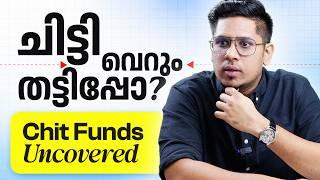 ചിട്ടി
വെറും
തട്ടിപ്പോ?

Chit Funds
Uncovered